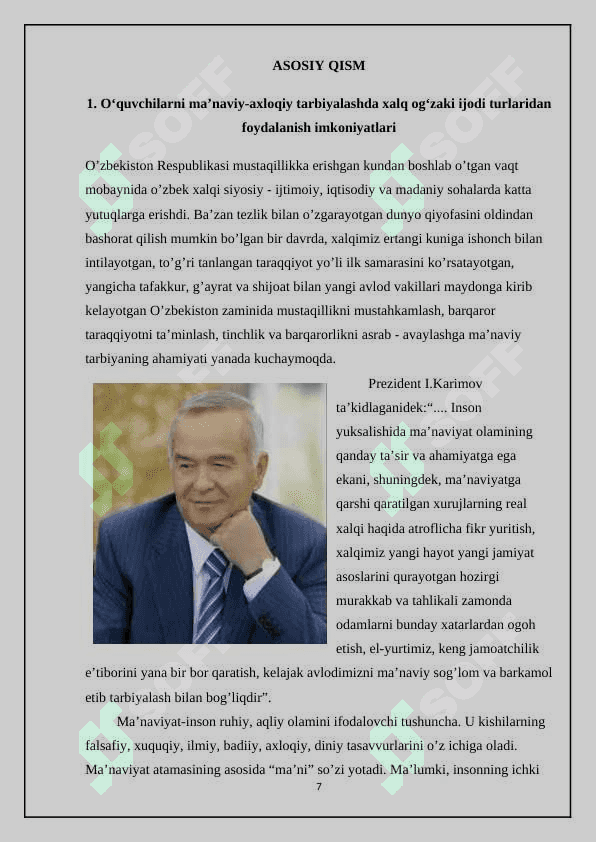 ASOSIY QISM

1. O‘quvchilarni ma’naviy-axloqiy tarbiyalashda xalq og‘zaki ijodi turlaridan foydalanish imkoniyatlari

O’zbekiston Respublikasi mustaqillikka erishgan kundan boshlab o’tgan vaqt mobaynida o’zbek xalqi siyosiy - ijtimoiy, iqtisodiy va madaniy sohalarda katta yutuqlarga erishdi. Ba’zan tezlik bilan o’zgarayotgan dunyo qiyofasini oldindan bashorat qilish mumkin bo’lgan bir davrda, xalqimiz ertangi kuniga ishonch bilan intilayotgan, to’g’ri tanlangan taraqqiyot yo’li ilk samarasini ko’rsatayotgan, yangicha tafakkur, g’ayrat va shijoat bilan yangi avlod vakillari maydonga kirib kelayotgan O’zbekiston zaminida mustaqillikni mustahkamlash, barqaror taraqqiyotni ta’minlash, tinchlik va barqarorlikni asrab - avaylashga ma’naviy tarbiyaning ahamiyati yanada kuchaymoqda.

Prezident I.Karimov ta’kidlaganidek:“.... Inson yuksalishida ma’naviyat olamining qanday ta’sir va ahamiyatga ega ekani, shuningdek, ma’naviyatga qarshi qaratilgan xurujlarning real xalqi haqida atroflicha fikr yuritish, xalqimiz yangi hayot yangi jamiyat asoslarini qurayotgan hozirgi murakkab va tahlikali zamonda odamlarni bunday xatarlardan ogoh etish, el-yurtimiz, keng jamoatchilik e’tiborini yana bir bor qaratish, kelajak avlodimizni ma’naviy sog’lom va barkamol etib tarbiyalash bilan bog’liqdir”.

Ma’naviyat-inson ruhiy, aqliy olamini ifodalovchi tushuncha. U kishilarning falsafiy, xuquqiy, ilmiy, badiiy, axloqiy, diniy tasavvurlarini o’z ichiga oladi. Ma’naviyat atamasining asosida “ma’ni” so’zi yotadi. Ma’lumki, insonning ichki

7